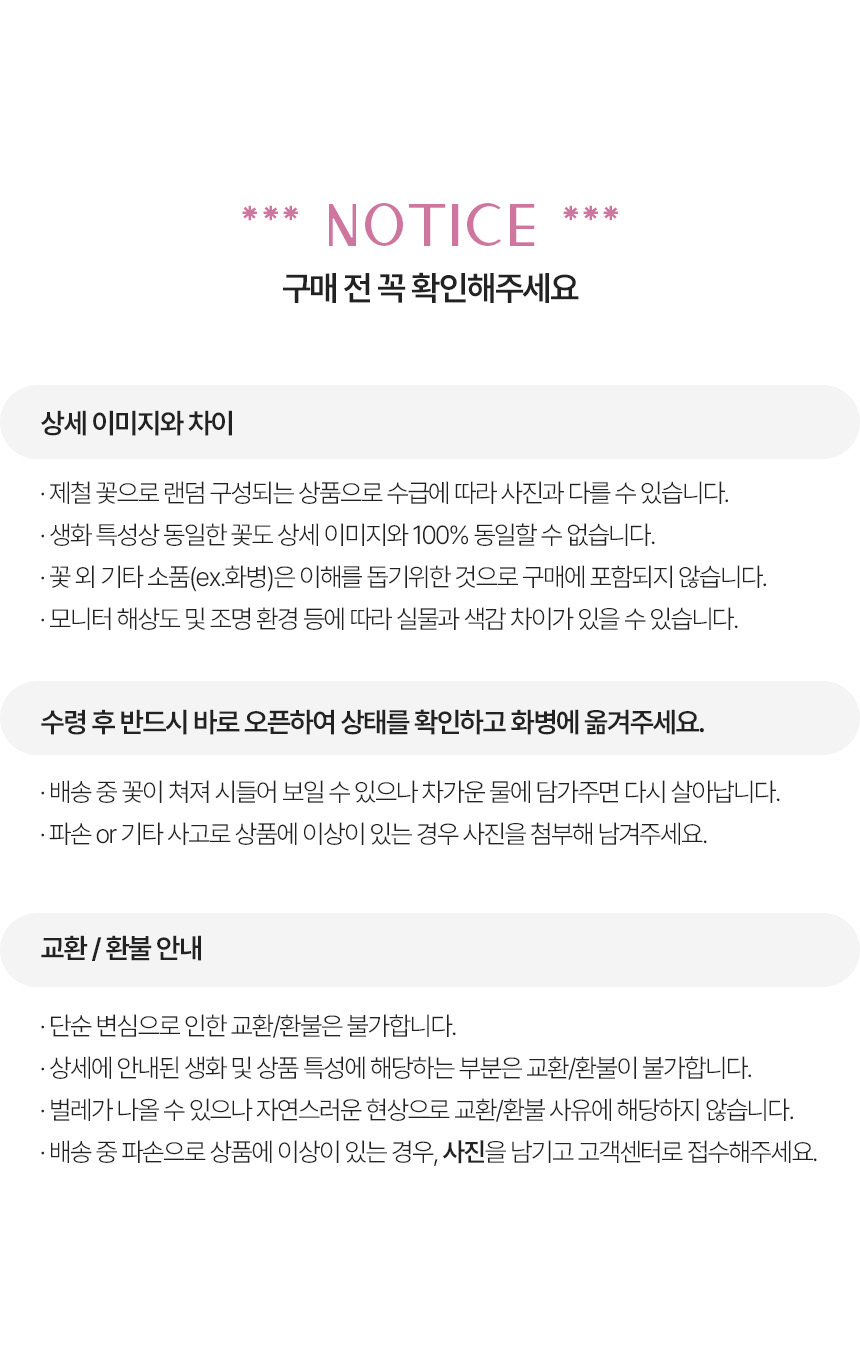 *** NOTICE ***
구매 전 꼭 확인해주세요

상세 이미지와 차이

· 제철 꽃으로 랜덤 구성되는 상품으로 수급에 따라 사진과 다를 수 있습니다.
· 생화 특성상 동일한 꽃도 상세 이미지와 100% 동일할 수 없습니다.
· 꽃 외 기타 소품(ex.화병)은 이해를 돕기위한 것으로 구매에 포함되지 않습니다.
· 모니터 해상도 및 조명 환경 등에 따라 실물과 색감 차이가 있을 수 있습니다.

수령 후 반드시 바로 오픈하여 상태를 확인하고 화병에 옮겨주세요.

· 배송 중 꽃이 쳐져 시들어 보일 수 있으나 차가운 물에 담가주면 다시 살아납니다.
· 파손 or 기타 사고로 상품에 이상이 있는 경우 사진을 첨부해 남겨주세요.

교환 / 환불 안내

· 단순 변심으로 인한 교환/환불은 불가합니다.
· 상세에 안내된 생화 및 상품 특성에 해당하는 부분은 교환/환불이 불가합니다.
· 벌레가 나올 수 있으나 자연스러운 현상으로 교환/환불 사유에 해당하지 않습니다.
· 배송 중 파손으로 상품에 이상이 있는 경우, 사진을 남기고 고객센터로 접수해주세요.